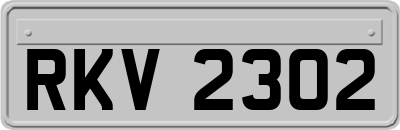 RKV 2302